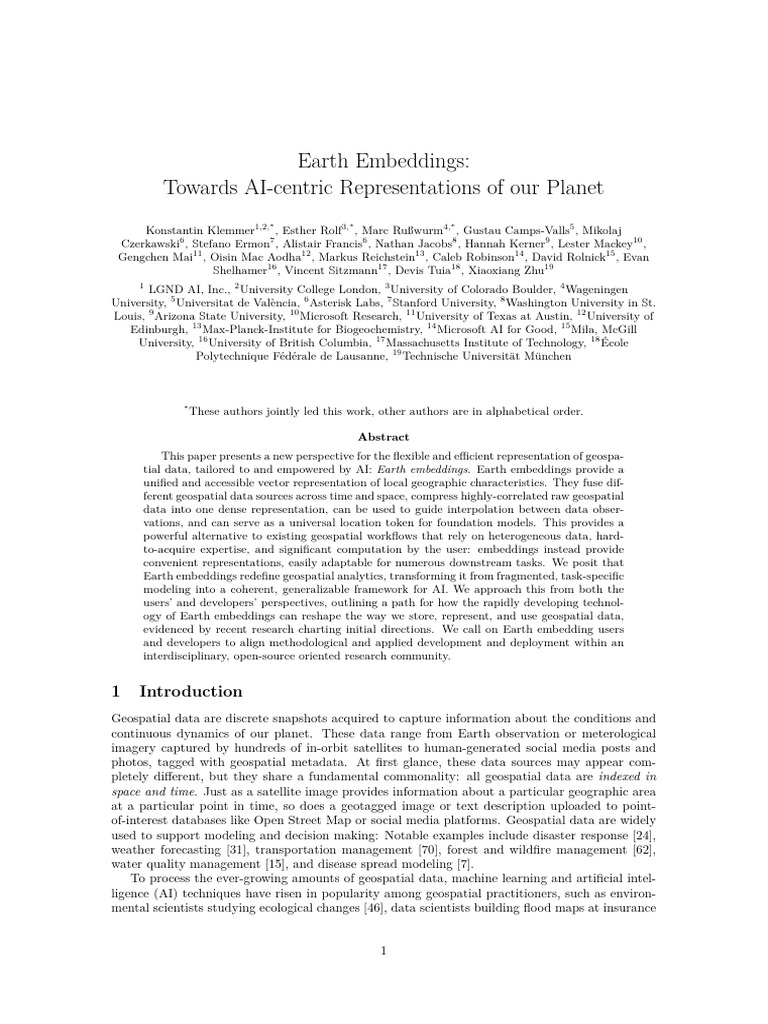 Earth Embeddings:
Towards AI-centric Representations of our Planet

Konstantin Klemmer$^{1,2,*}$, Esther Rolf$^{3,*}$, Marc Rußwurm$^{4,*}$, Gustau Camps-Valls$^{5}$, Mikolaj Czerkawski$^{6}$, Stefano Ermon$^{7}$, Alistair Francis$^{6}$, Nathan Jacobs$^{8}$, Hannah Kerner$^{9}$, Lester Mackey$^{10}$, Gengchen Mai$^{11}$, Oisin Mac Aodha$^{12}$, Markus Reichstein$^{13}$, Caleb Robinson$^{14}$, David Rolnick$^{15}$, Evan Shelhamer$^{16}$, Vincent Sitzmann$^{17}$, Devis Tuia$^{18}$, Xiaoxiang Zhu$^{19}$
$^{1}$ LGND AI, Inc., $^{2}$University College London, $^{3}$University of Colorado Boulder, $^{4}$Wageningen University, $^{5}$Universitat de València, $^{6}$Asterisk Labs, $^{7}$Stanford University, $^{8}$Washington University in St. Louis, $^{9}$Arizona State University, $^{10}$Microsoft Research, $^{11}$University of Texas at Austin, $^{12}$University of Edinburgh, $^{13}$Max-Planck-Institute for Biogeochemistry, $^{14}$Microsoft AI for Good, $^{15}$Mila, McGill University, $^{16}$University of British Columbia, $^{17}$Massachusetts Institute of Technology, $^{18}$École Polytechnique Fédérale de Lausanne, $^{19}$Technische Universität München

$^{*}$These authors jointly led this work, other authors are in alphabetical order.

Abstract

This paper presents a new perspective for the flexible and efficient representation of geospatial data, tailored to and empowered by AI: Earth embeddings. Earth embeddings provide a unified and accessible vector representation of local geographic characteristics. They fuse different geospatial data sources across time and space, compress highly-correlated raw geospatial data into one dense representation, can be used to guide interpolation between data observations, and can serve as a universal location token for foundation models. This provides a powerful alternative to existing geospatial workflows that rely on heterogeneous data, hard-to-acquire expertise, and significant computation by the user: embeddings instead provide convenient representations, easily adaptable for numerous downstream tasks. We posit that Earth embeddings redefine geospatial analytics, transforming it from fragmented, task-specific modeling into a coherent, generalizable framework for AI. We approach this from both the users' and developers' perspectives, outlining a path for how the rapidly developing technology of Earth embeddings can reshape the way we store, represent, and use geospatial data, evidenced by recent research charting initial directions. We call on Earth embedding users and developers to align methodological and applied development and deployment within an interdisciplinary, open-source oriented research community.

1 Introduction

Geospatial data are discrete snapshots acquired to capture information about the conditions and continuous dynamics of our planet. These data range from Earth observation or meterological imagery captured by hundreds of in-orbit satellites to human-generated social media posts and photos, tagged with geospatial metadata. At first glance, these data sources may appear completely different, but they share a fundamental commonality: all geospatial data are indexed in space and time. Just as a satellite image provides information about a particular geographic area at a particular point in time, so does a geotagged image or text description uploaded to point-of-interest databases like Open Street Map or social media platforms. Geospatial data are widely used to support modeling and decision making: Notable examples include disaster response [24], weather forecasting [31], transportation management [70], forest and wildfire management [62], water quality management [15], and disease spread modeling [7].

To process the ever-growing amounts of geospatial data, machine learning and artificial intelligence (AI) techniques have risen in popularity among geospatial practitioners, such as environmental scientists studying ecological changes [46], data scientists building flood maps at insurance

1